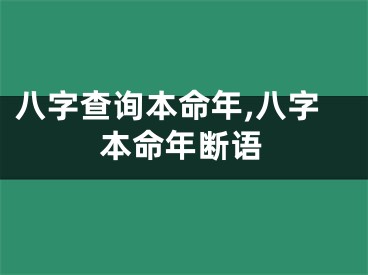 八字查询本命年,八字本命年断语